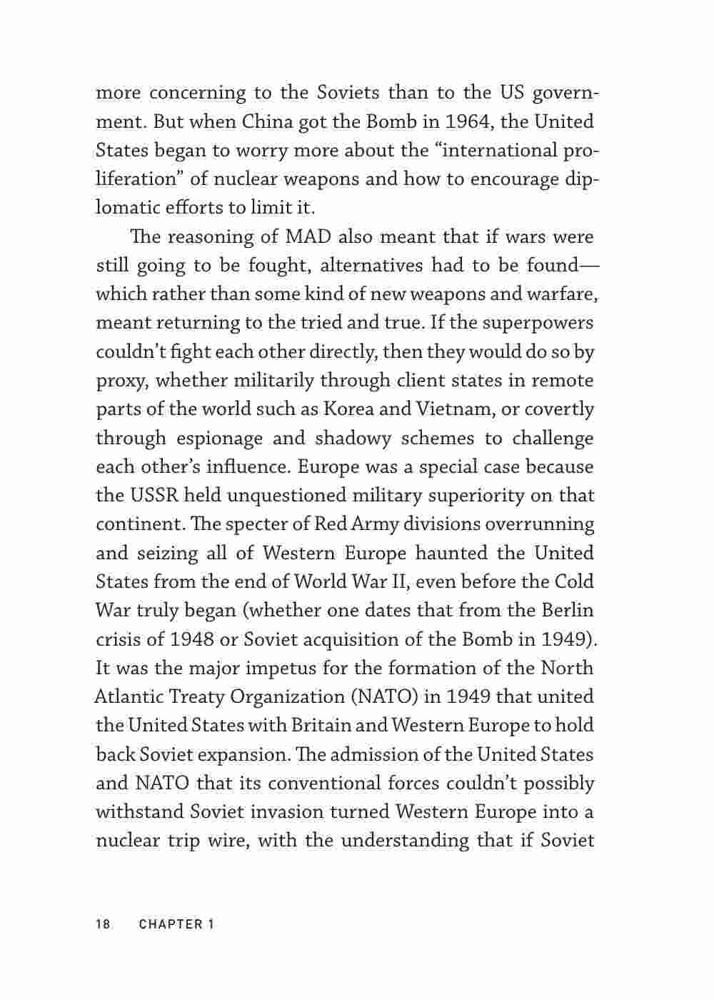 more concerning to the Soviets than to the US government. But when China got the Bomb in 1964, the United States began to worry more about the “international proliferation” of nuclear weapons and how to encourage diplomatic efforts to limit it.

The reasoning of MAD also meant that if wars were still going to be fought, alternatives had to be found—which rather than some kind of new weapons and warfare, meant returning to the tried and true. If the superpowers couldn’t fight each other directly, then they would do so by proxy, whether militarily through client states in remote parts of the world such as Korea and Vietnam, or covertly through espionage and shadowy schemes to challenge each other’s influence. Europe was a special case because the USSR held unquestioned military superiority on that continent. The specter of Red Army divisions overrunning and seizing all of Western Europe haunted the United States from the end of World War II, even before the Cold War truly began (whether one dates that from the Berlin crisis of 1948 or Soviet acquisition of the Bomb in 1949). It was the major impetus for the formation of the North Atlantic Treaty Organization (NATO) in 1949 that united the United States with Britain and Western Europe to hold back Soviet expansion. The admission of the United States and NATO that its conventional forces couldn’t possibly withstand Soviet invasion turned Western Europe into a nuclear trip wire, with the understanding that if Soviet

18 CHAPTER 1